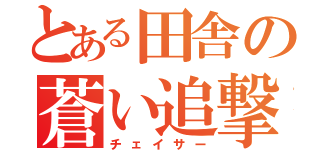 とある田舎の
蒼い追撃
チェイサー